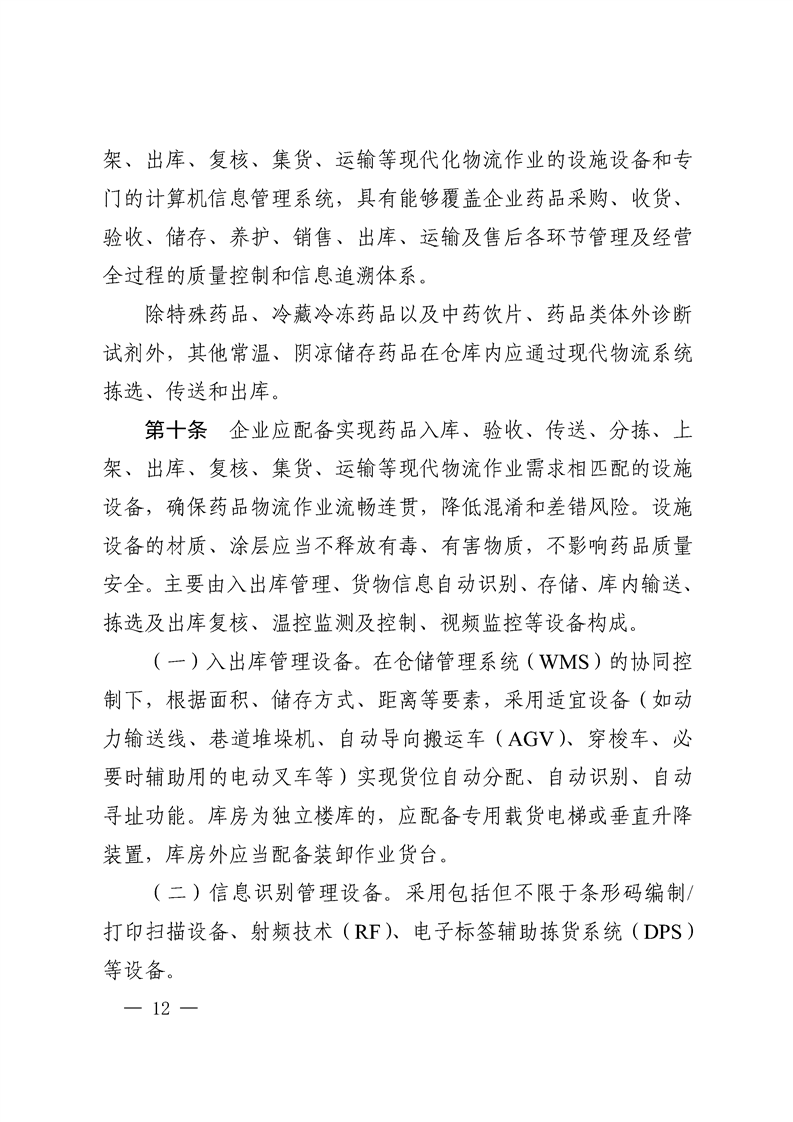 架、出库、复核、集货、运输等现代化物流作业的设施设备和专门的计算机信息管理系统，具有能够覆盖企业药品采购、收货、验收、储存、养护、销售、出库、运输及售后各环节管理及经营全过程的质量控制和信息追溯体系。

除特殊药品、冷藏冷冻药品以及中药饮片、药品类体外诊断试剂外，其他常温、阴凉储存药品在仓库内应通过现代物流系统拣选、传送和出库。

第十条　企业应配备实现药品入库、验收、传送、分拣、上架、出库、复核、集货、运输等现代物流作业需求相匹配的设施设备，确保药品物流作业流畅连贯，降低混淆和差错风险。设施设备的材质、涂层应当不释放有毒、有害物质，不影响药品质量安全。主要由入出库管理、货物信息自动识别、存储、库内输送、拣选及出库复核、温控监测及控制、视频监控等设备构成。

（一）入出库管理设备。在仓储管理系统（WMS）的协同控制下，根据面积、储存方式、距离等要素，采用适宜设备（如动力输送线、巷道堆垛机、自动导向搬运车（AGV）、穿梭车、必要时辅助用的电动叉车等）实现货位自动分配、自动识别、自动寻址功能。库房为独立楼库的，应配备专用载货电梯或垂直升降装置，库房外应当配备装卸作业货台。

（二）信息识别管理设备。采用包括但不限于条形码编制/打印扫描设备、射频技术（RF）、电子标签辅助拣货系统（DPS）等设备。

— 12 —